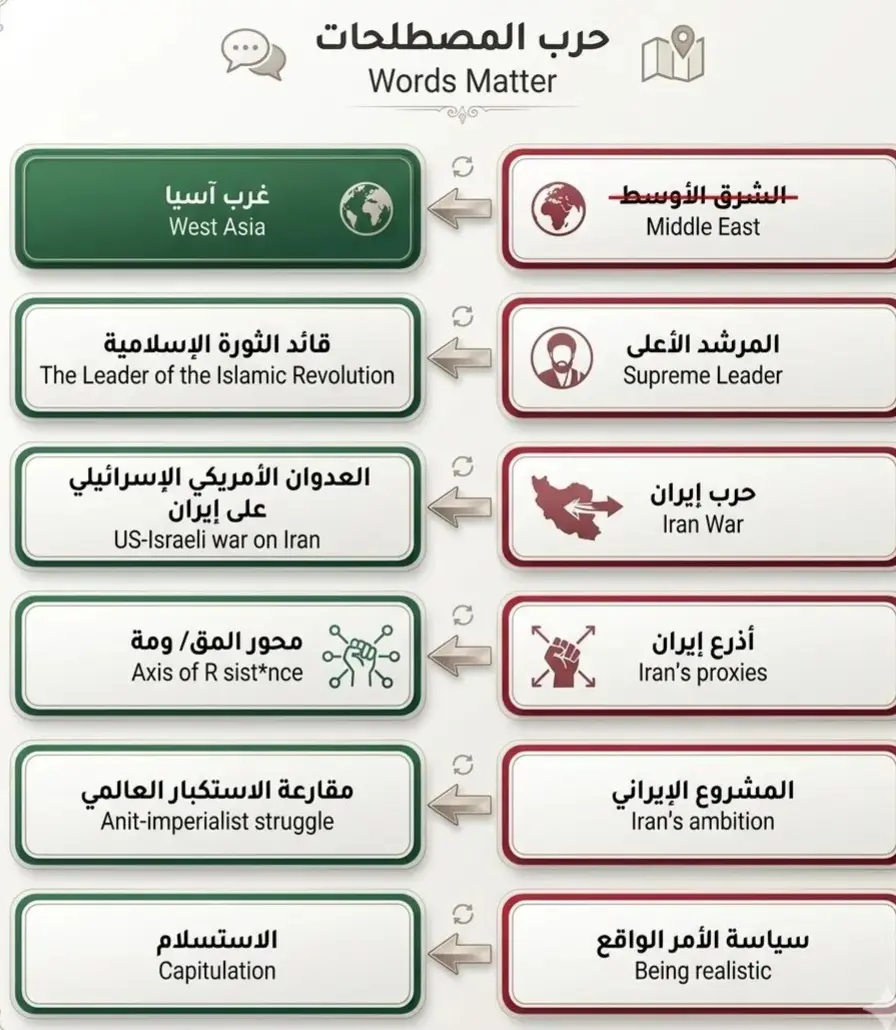 حرب المصطلحات
Words Matter

الشرق الأوسط
Middle East

غرب آسيا
West Asia

المرشد الأعلى
Supreme Leader

قائد الثورة الإسلامية
The Leader of the Islamic Revolution

حرب إيران
Iran War

العدوان الأمريكي الإسرائيلي على إيران
US-Israeli war on Iran

أذرع إيران
Iran's proxies

محور المق/ ومة
Axis of R sist*nce

المشروع الإيراني
Iran's ambition

مقارعة الاستكبار العالمي
Anit-imperialist struggle

سياسة الأمر الواقع
Being realistic

الاستسلام
Capitulation